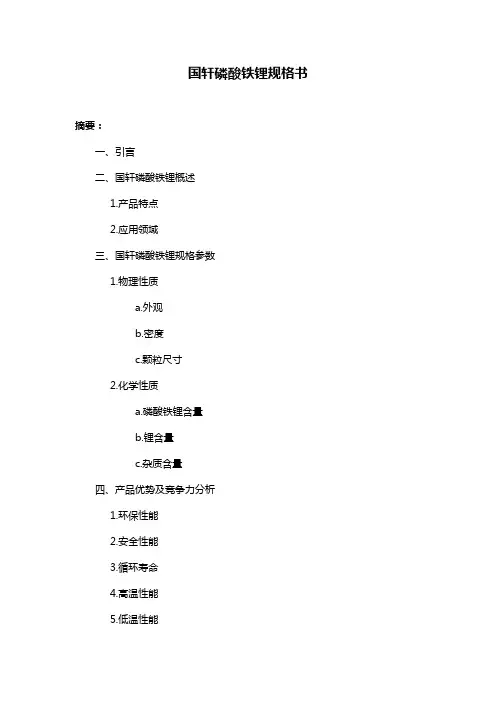 国轩磷酸铁锂规格书

摘要：

一、引言

二、国轩磷酸铁锂概述

1.产品特点

2.应用领域

三、国轩磷酸铁锂规格参数

1.物理性质

a.外观

b.密度

c.颗粒尺寸

2.化学性质

a.磷酸铁锂含量

b.锂含量

c.杂质含量

四、产品优势及竞争力分析

1.环保性能

2.安全性能

3.循环寿命

4.高温性能

5.低温性能